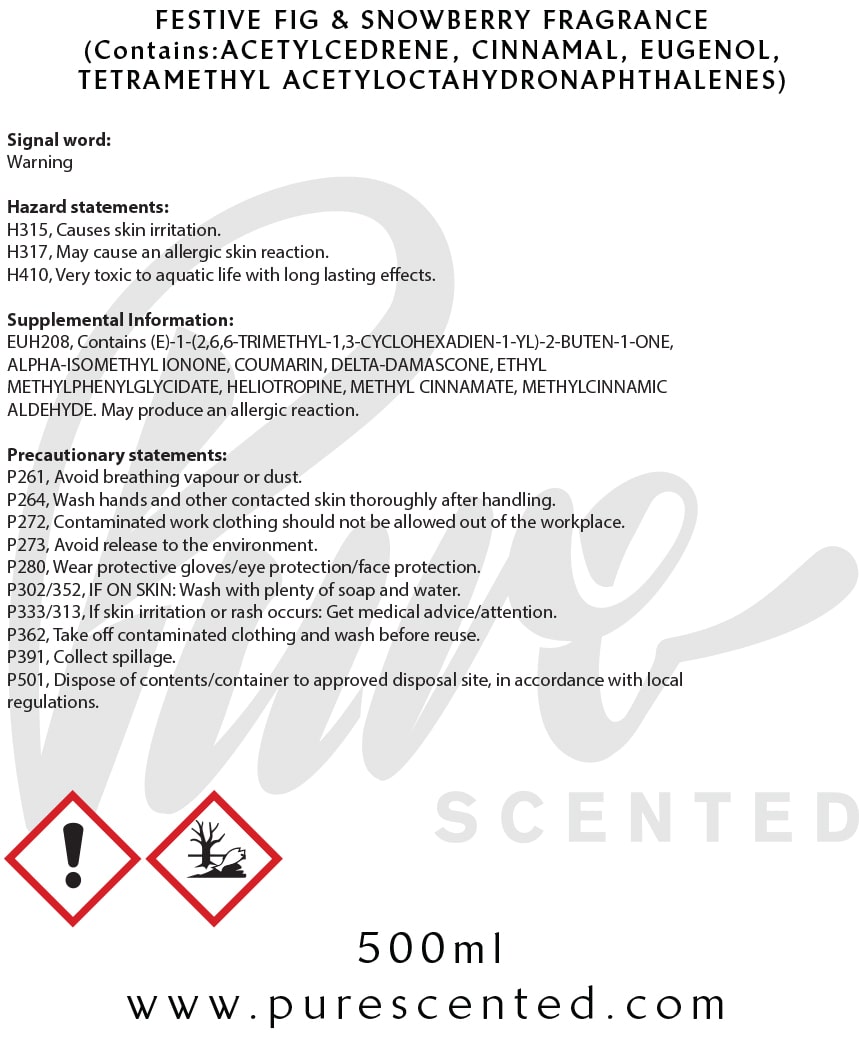 FESTIVE FIG & SNOWBERRY FRAGRANCE (Contains:ACETYLCEDRENE, CINNAMAL, EUGENOL, TETRAMETHYL ACETYLOCTAHYDRONAPHTHALENES)

Signal word:
Warning

Hazard statements:
H315, Causes skin irritation.
H317, May cause an allergic skin reaction.
H410, Very toxic to aquatic life with long lasting effects.

Supplemental Information:
EUH208, Contains (E)-1-(2,6,6-TRIMETHYL-1,3-CYCLOHEXADIEN-1-YL)-2-BUTEN-1-ONE, ALPHA-ISOMETHYL IONONE, COUMARIN, DELTA-DAMASCONE, ETHYL METHYLPHENYLGLYCIDATE, HELIOTROPINE, METHYL CINNAMATE, METHYLCINNAMIC ALDEHYDE. May produce an allergic reaction.

Precautionary statements:
P261, Avoid breathing vapour or dust.
P264, Wash hands and other contacted skin thoroughly after handling.
P272, Contaminated work clothing should not be allowed out of the workplace.
P273, Avoid release to the environment.
P280, Wear protective gloves/eye protection/face protection.
P302/352, IF ON SKIN: Wash with plenty of soap and water.
P333/313, If skin irritation or rash occurs: Get medical advice/attention.
P362, Take off contaminated clothing and wash before reuse.
P391, Collect spillage.
P501, Dispose of contents/container to approved disposal site, in accordance with local regulations.

Pure
SCENTED

500ml
www.purescented.com